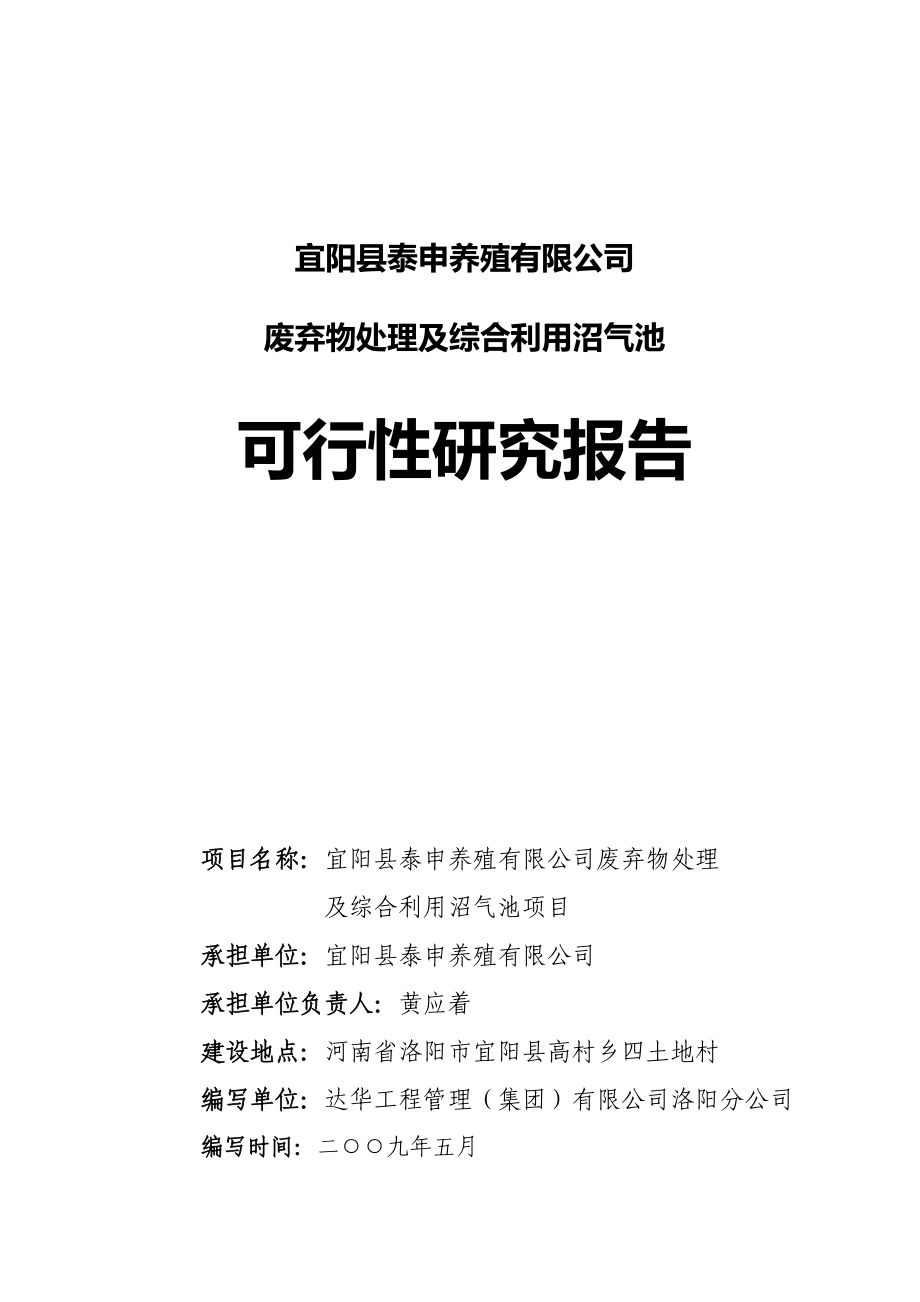 宜阳县泰申养殖有限公司

废弃物处理及综合利用沼气池

可行性研究报告

项目名称：宜阳县泰申养殖有限公司废弃物处理及综合利用沼气池项目

承担单位：宜阳县泰申养殖有限公司

承担单位负责人：黄应着

建设地点：河南省洛阳市宜阳县高村乡四土地村

编写单位：达华工程管理（集团）有限公司洛阳分公司

编写时间：二〇〇九年五月